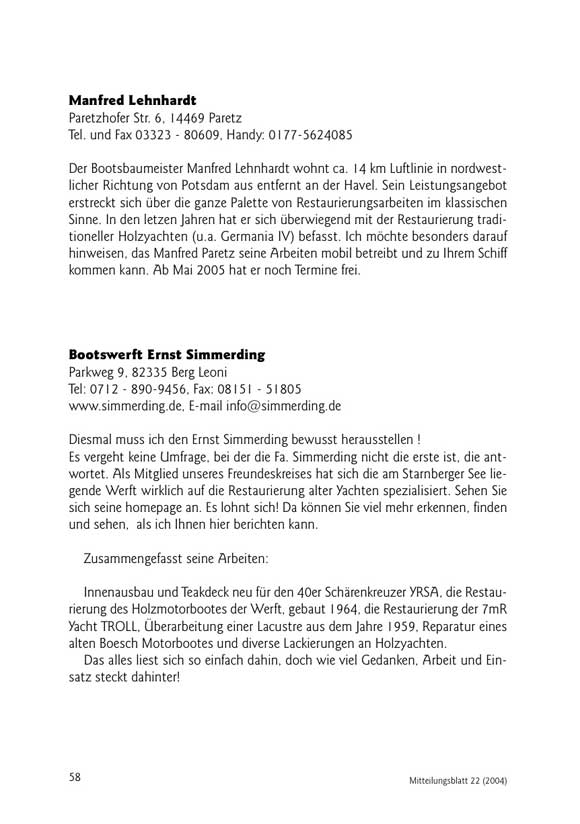 **Manfred Lehnhardt**
Paretzhofer Str. 6, 14469 Paretz
Tel. und Fax 03323 - 80609, Handy: 0177-5624085

Der Bootsbaumeister Manfred Lehnhardt wohnt ca. 14 km Luftlinie in nordwestlicher Richtung von Potsdam aus entfernt an der Havel. Sein Leistungsangebot erstreckt sich über die ganze Palette von Restaurierungsarbeiten im klassischen Sinne. In den letzen Jahren hat er sich überwiegend mit der Restaurierung traditioneller Holzyachten (u.a. Germania IV) befasst. Ich möchte besonders darauf hinweisen, das Manfred Paretz seine Arbeiten mobil betreibt und zu Ihrem Schiff kommen kann. Ab Mai 2005 hat er noch Termine frei.

**Bootswerft Ernst Simmerding**
Parkweg 9, 82335 Berg Leoni
Tel: 0712 - 890-9456, Fax: 08151 - 51805
www.simmerding.de, E-mail info@simmerding.de

Diesmal muss ich den Ernst Simmerding bewusst herausstellen !
Es vergeht keine Umfrage, bei der die Fa. Simmerding nicht die erste ist, die antwortet. Als Mitglied unseres Freundeskreises hat sich die am Starnberger See liegende Werft wirklich auf die Restaurierung alter Yachten spezialisiert. Sehen Sie sich seine homepage an. Es lohnt sich! Da können Sie viel mehr erkennen, finden und sehen, als ich Ihnen hier berichten kann.

Zusammengefasst seine Arbeiten:

Innenausbau und Teakdeck neu für den 40er Schärenkreuzer YRSA, die Restaurierung des Holzmotorbootes der Werft, gebaut 1964, die Restaurierung der 7mR Yacht TROLL, Überarbeitung einer Lacustre aus dem Jahre 1959, Reparatur eines alten Boesch Motorbootes und diverse Lackierungen an Holzyachten.
Das alles liest sich so einfach dahin, doch wie viel Gedanken, Arbeit und Einsatz steckt dahinter!

58

Mitteilungsblatt 22 (2004)